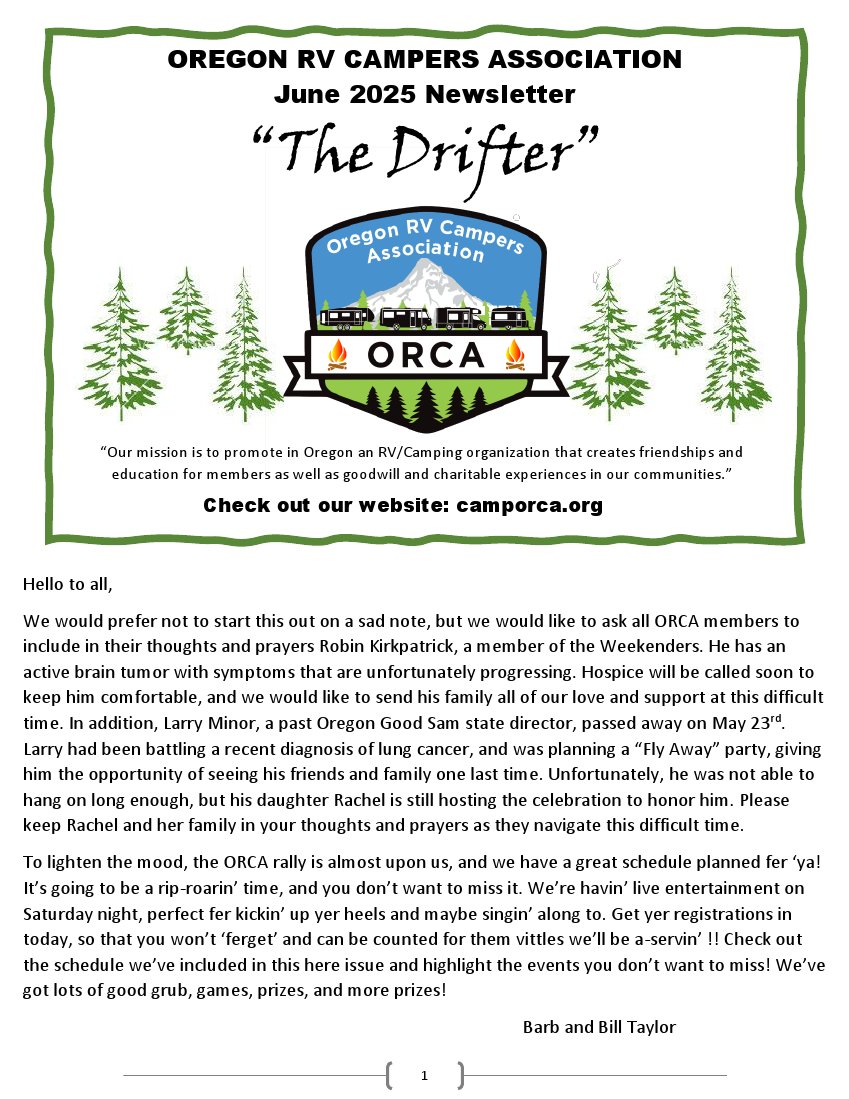 OREGON RV CAMPERS ASSOCIATION
June 2025 Newsletter

"The Drifter"

Oregon RV Campers Association

ORCA

"Our mission is to promote in Oregon an RV/Camping organization that creates friendships and education for members as well as goodwill and charitable experiences in our communities."

Check out our website: camporca.org

Hello to all,

We would prefer not to start this out on a sad note, but we would like to ask all ORCA members to include in their thoughts and prayers Robin Kirkpatrick, a member of the Weekenders. He has an active brain tumor with symptoms that are unfortunately progressing. Hospice will be called soon to keep him comfortable, and we would like to send his family all of our love and support at this difficult time. In addition, Larry Minor, a past Oregon Good Sam state director, passed away on May 23$^{rd}$. Larry had been battling a recent diagnosis of lung cancer, and was planning a "Fly Away" party, giving him the opportunity of seeing his friends and family one last time. Unfortunately, he was not able to hang on long enough, but his daughter Rachel is still hosting the celebration to honor him. Please keep Rachel and her family in your thoughts and prayers as they navigate this difficult time.

To lighten the mood, the ORCA rally is almost upon us, and we have a great schedule planned fer 'ya! It's going to be a rip-roarin' time, and you don't want to miss it. We're havin' live entertainment on Saturday night, perfect fer kickin' up yer heels and maybe singin' along to. Get yer registrations in today, so that you won't 'ferget' and can be counted for them vittles we'll be a-servin' !! Check out the schedule we've included in this here issue and highlight the events you don't want to miss! We've got lots of good grub, games, prizes, and more prizes!

Barb and Bill Taylor

1